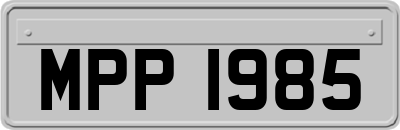 MPP 1985